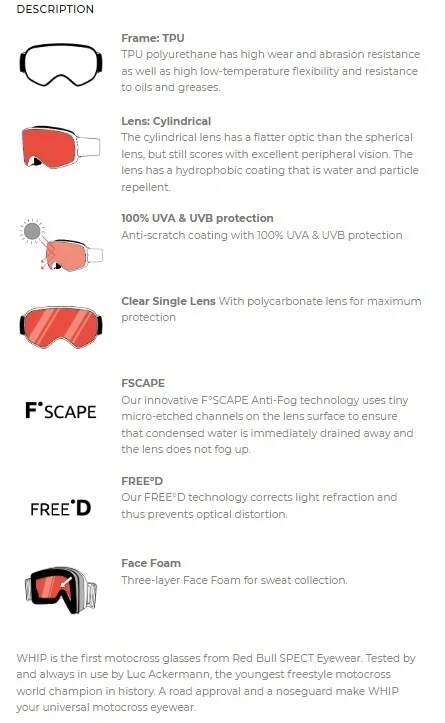 DESCRIPTION

Frame: TPU
TPU polyurethane has high wear and abrasion resistance as well as high low-temperature flexibility and resistance to oils and greases.

Lens: Cylindrical
The cylindrical lens has a flatter optic than the spherical lens, but still scores with excellent peripheral vision. The lens has a hydrophobic coating that is water and particle repellent.

100% UVA & UVB protection
Anti-scratch coating with 100% UVA & UVB protection

Clear Single Lens With polycarbonate lens for maximum protection

F°SCAPE

FSCAPE
Our innovative F°SCAPE Anti-Fog technology uses tiny micro-etched channels on the lens surface to ensure that condensed water is immediately drained away and the lens does not fog up.

FREE°D

FREE°D
Our FREE°D technology corrects light refraction and thus prevents optical distortion.

Face Foam
Three-layer Face Foam for sweat collection.

WHIP is the first motocross glasses from Red Bull SPECT Eyewear. Tested by and always in use by Luc Ackermann, the youngest freestyle motocross world champion in history. A road approval and a noseguard make WHIP your universal motocross eyewear.